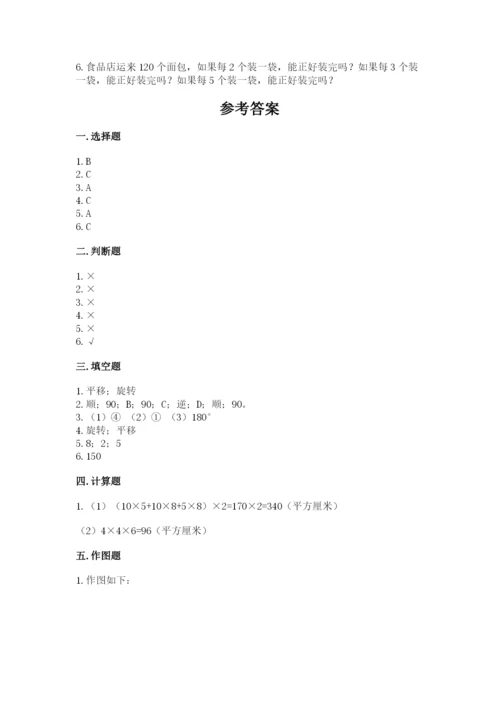 6. 食品店运来 120 个面包，如果每 2 个装一袋，能正好装完吗？如果每 3 个装一袋，能正好装完吗？如果每 5 个装一袋，能正好装完吗？

参考答案

一. 选择题

1. B
2. C
3. A
4. C
5. A
6. C

二. 判断题

1. ×
2. ×
3. ×
4. ×
5. ×
6. √

三. 填空题

1. 平移；旋转
2. 顺；90；B；90；C；逆；D；顺；90。
3. （1）④ （2）① （3）180°
4. 旋转；平移
5. 8；2；5
6. 150

四. 计算题

1. （1）（10×5+10×8+5×8）×2=170×2=340（平方厘米）

（2）4×4×6=96（平方厘米）

五. 作图题

1. 作图如下：